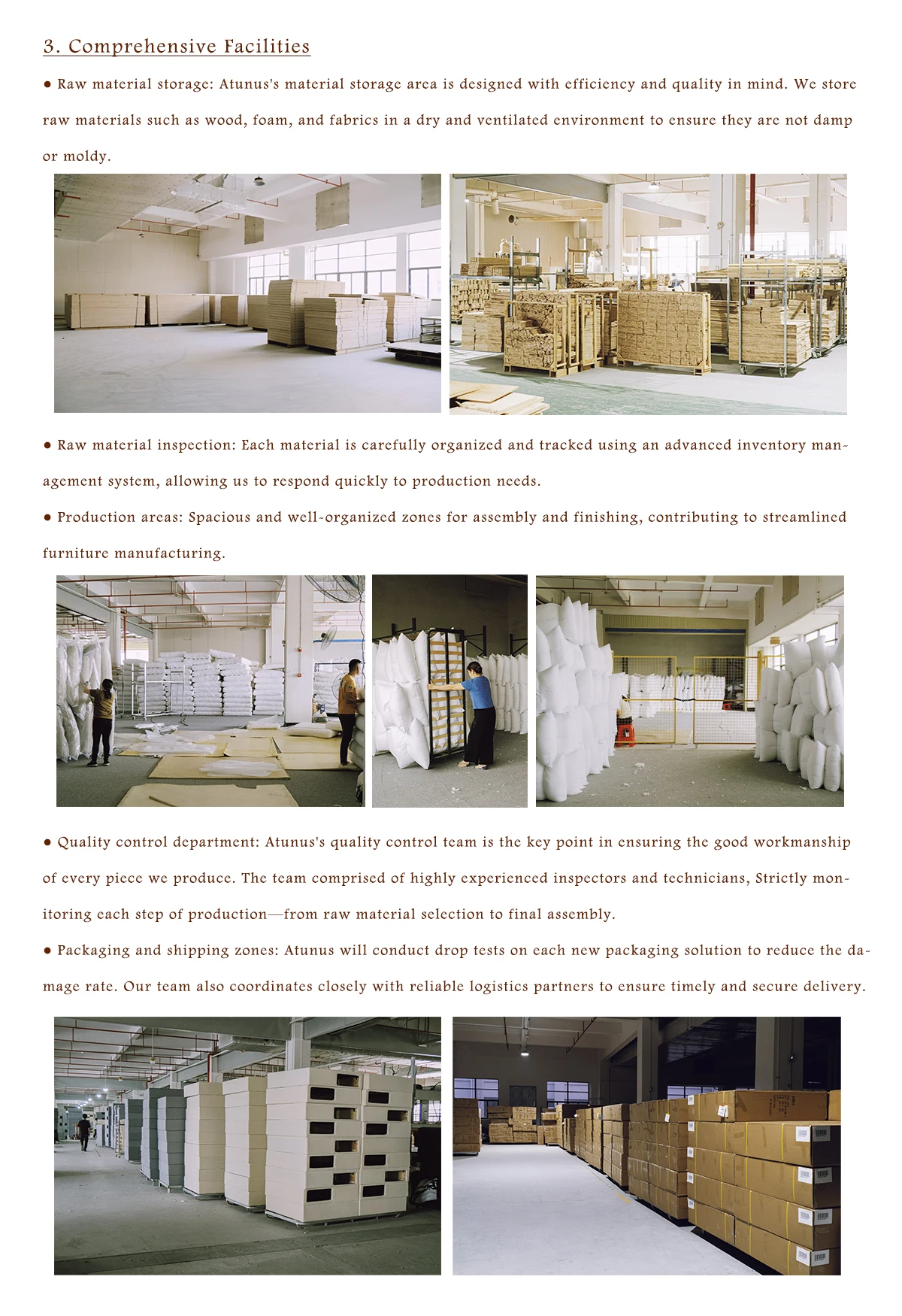 3. Comprehensive Facilities

● Raw material storage: Atunus's material storage area is designed with efficiency and quality in mind. We store raw materials such as wood, foam, and fabrics in a dry and ventilated environment to ensure they are not damp or moldy.

● Raw material inspection: Each material is carefully organized and tracked using an advanced inventory management system, allowing us to respond quickly to production needs.

● Production areas: Spacious and well-organized zones for assembly and finishing, contributing to streamlined furniture manufacturing.

● Quality control department: Atunus's quality control team is the key point in ensuring the good workmanship of every piece we produce. The team comprised of highly experienced inspectors and technicians, Strictly monitoring each step of production—from raw material selection to final assembly.

● Packaging and shipping zones: Atunus will conduct drop tests on each new packaging solution to reduce the damage rate. Our team also coordinates closely with reliable logistics partners to ensure timely and secure delivery.